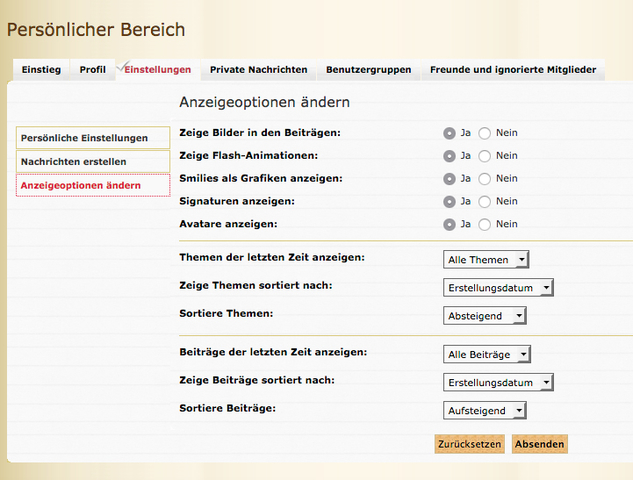 Persönlicher Bereich

Einstieg
Profil
Einstellungen
Private Nachrichten
Benutzergruppen
Freunde und ignorierte Mitglieder

Persönliche Einstellungen
Nachrichten erstellen
Anzeigeoptionen ändern

Anzeigeoptionen ändern

Zeige Bilder in den Beiträgen: Ja Nein
Zeige Flash-Animationen: Ja Nein
Smilies als Grafiken anzeigen: Ja Nein
Signaturen anzeigen: Ja Nein
Avatare anzeigen: Ja Nein

Themen der letzten Zeit anzeigen: Alle Themen
Zeige Themen sortiert nach: Erstellungsdatum
Sortiere Themen: Absteigend

Beiträge der letzten Zeit anzeigen: Alle Beiträge
Zeige Beiträge sortiert nach: Erstellungsdatum
Sortiere Beiträge: Aufsteigend

Zurücksetzen
Absenden